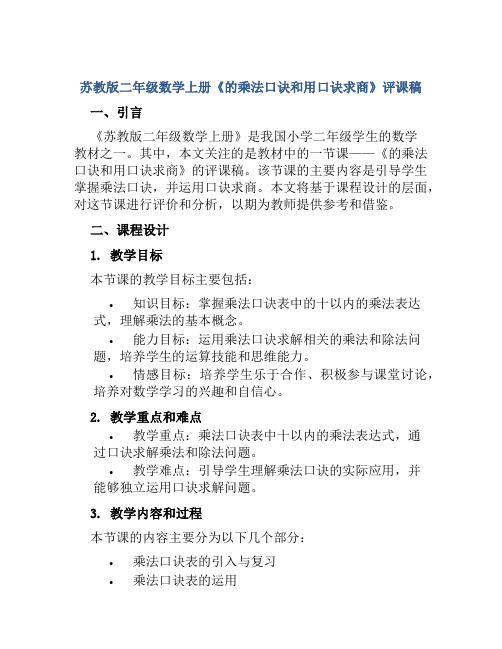 苏教版二年级数学上册《的乘法口诀和用口诀求商》评课稿

一、引言

《苏教版二年级数学上册》是我国小学二年级学生的数学教材之一。其中，本文关注的是教材中的一节课——《的乘法口诀和用口诀求商》的评课稿。该节课的主要内容是引导学生掌握乘法口诀，并运用口诀求商。本文将基于课程设计的层面，对这节课进行评价和分析，以期为教师提供参考和借鉴。

二、课程设计

1. 教学目标

本节课的教学目标主要包括：

• 知识目标：掌握乘法口诀表中的十以内的乘法表达式，理解乘法的基本概念。
• 能力目标：运用乘法口诀求解相关的乘法和除法问题，培养学生的运算技能和思维能力。
• 情感目标：培养学生乐于合作、积极参与课堂讨论，培养对数学学习的兴趣和自信心。

2. 教学重点和难点

• 教学重点：乘法口诀表中十以内的乘法表达式，通过口诀求解乘法和除法问题。
• 教学难点：引导学生理解乘法口诀的实际应用，并能够独立运用口诀求解问题。

3. 教学内容和过程

本节课的内容主要分为以下几个部分：

• 乘法口诀表的引入与复习
• 乘法口诀表的运用